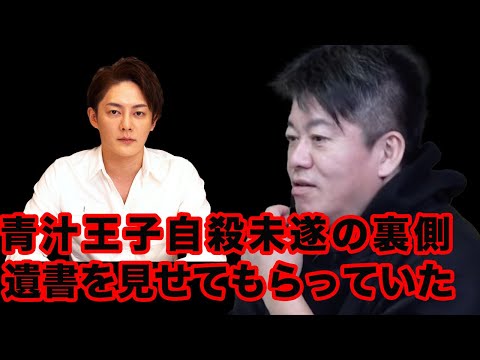 青汁王子自殺未遂の裏側
遺書を見せてもらっていた